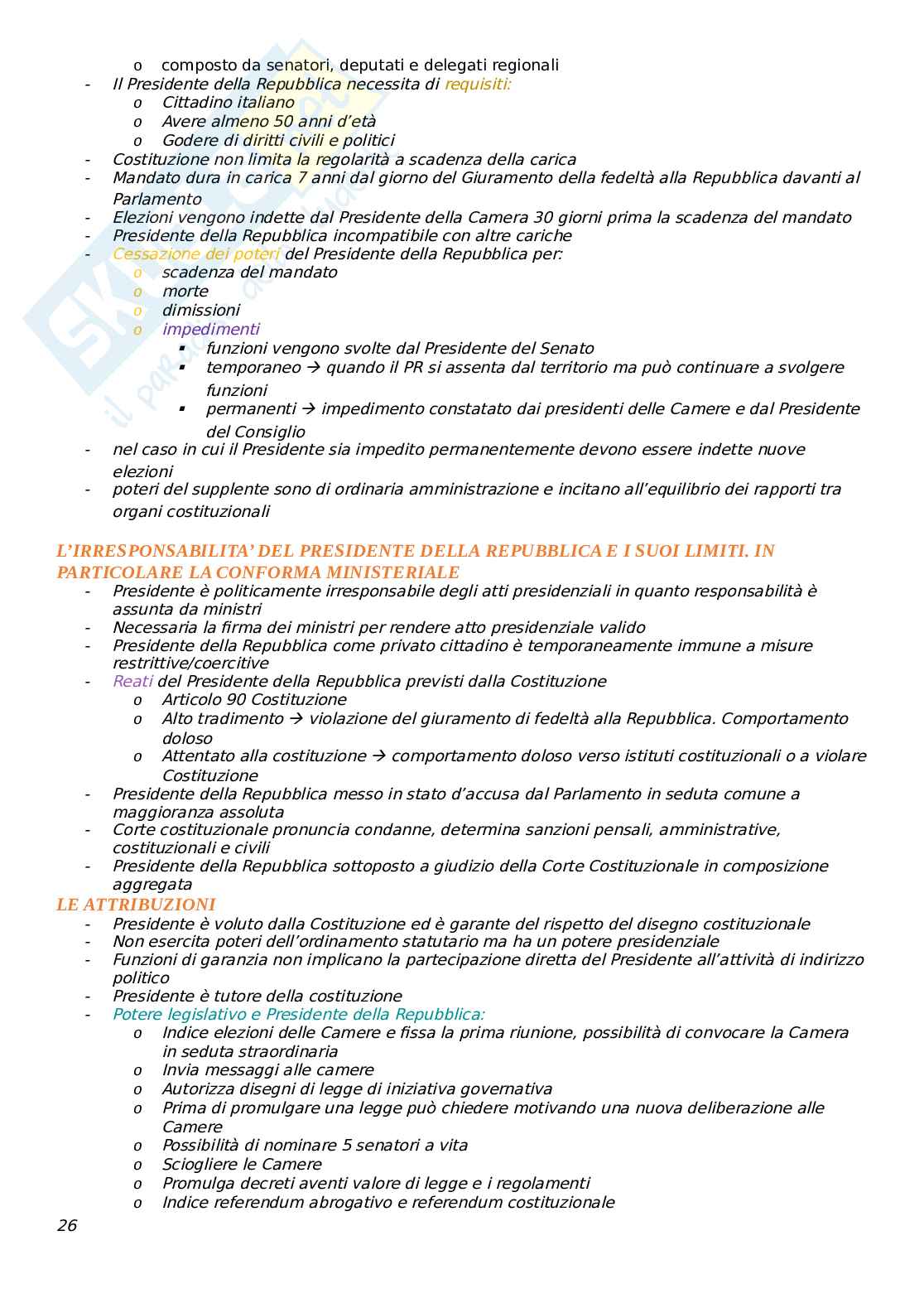 o composto da senatori, deputati e delegati regionali
- Il Presidente della Repubblica necessita di requisiti:
o Cittadino italiano
o Avere almeno 50 anni d'età
o Godere di diritti civili e politici
- Costituzione non limita la regolarità a scadenza della carica
- Mandato dura in carica 7 anni dal giorno del Giuramento della fedeltà alla Repubblica davanti al Parlamento
- Elezioni vengono indette dal Presidente della Camera 30 giorni prima la scadenza del mandato
- Presidente della Repubblica incompatibile con altre cariche
- Cessazione dei poteri del Presidente della Repubblica per:
o scadenza del mandato
o morte
o dimissioni
o impedimenti
▪ funzioni vengono svolte dal Presidente del Senato
▪ temporaneo → quando il PR si assenta dal territorio ma può continuare a svolgere funzioni
▪ permanenti → impedimento constatato dai presidenti delle Camere e dal Presidente del Consiglio
- nel caso in cui il Presidente sia impedito permanentemente devono essere indette nuove elezioni
- poteri del supplente sono di ordinaria amministrazione e incitano all'equilibrio dei rapporti tra organi costituzionali

L'IRRESPONSABILITA' DEL PRESIDENTE DELLA REPUBBLICA E I SUOI LIMITI. IN PARTICOLARE LA CONFORMA MINISTERIALE
- Presidente è politicamente irresponsabile degli atti presidenziali in quanto responsabilità è assunta da ministri
- Necessaria la firma dei ministri per rendere atto presidenziale valido
- Presidente della Repubblica come privato cittadino è temporaneamente immune a misure restrittive/coercitive
- Reati del Presidente della Repubblica previsti dalla Costituzione
o Articolo 90 Costituzione
o Alto tradimento → violazione del giuramento di fedeltà alla Repubblica. Comportamento doloso
o Attentato alla costituzione → comportamento doloso verso istituti costituzionali o a violare Costituzione
- Presidente della Repubblica messo in stato d'accusa dal Parlamento in seduta comune a maggioranza assoluta
- Corte costituzionale pronuncia condanne, determina sanzioni pensali, amministrative, costituzionali e civili
- Presidente della Repubblica sottoposto a giudizio della Corte Costituzionale in composizione aggregata
LE ATTRIBUZIONI
- Presidente è voluto dalla Costituzione ed è garante del rispetto del disegno costituzionale
- Non esercita poteri dell'ordinamento statutario ma ha un potere presidenziale
- Funzioni di garanzia non implicano la partecipazione diretta del Presidente all'attività di indirizzo politico
- Presidente è tutore della costituzione
- Potere legislativo e Presidente della Repubblica:
o Indice elezioni delle Camere e fissa la prima riunione, possibilità di convocare la Camera in seduta straordinaria
o Invia messaggi alle camere
o Autorizza disegni di legge di iniziativa governativa
o Prima di promulgare una legge può chiedere motivando una nuova deliberazione alle Camere
o Possibilità di nominare 5 senatori a vita
o Sciogliere le Camere
o Promulga decreti aventi valore di legge e i regolamenti
o Indice referendum abrogativo e referendum costituzionale
26